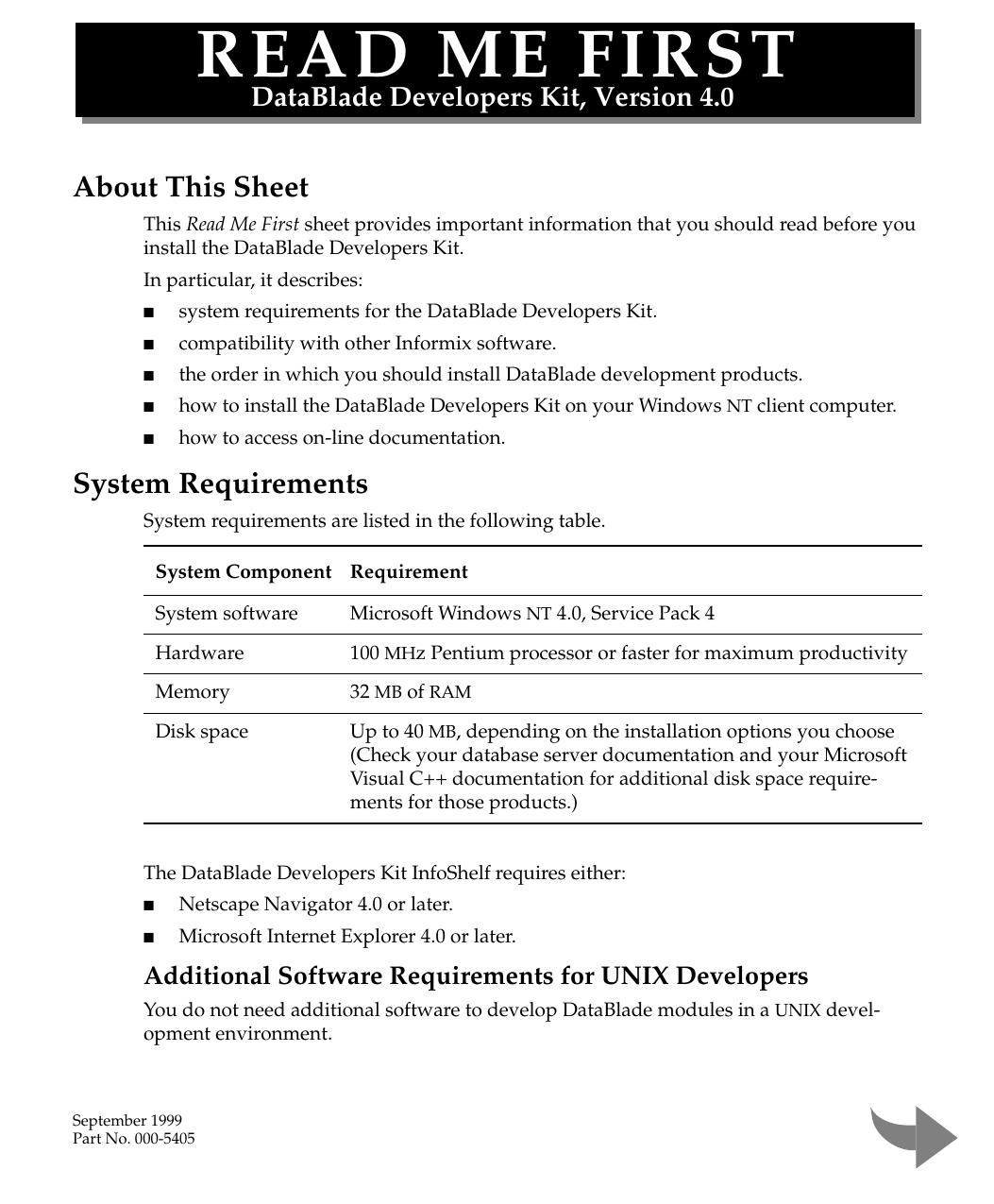 READ ME FIRST
DataBlade Developers Kit, Version 4.0

About This Sheet

This Read Me First sheet provides important information that you should read before you install the DataBlade Developers Kit.

In particular, it describes:

■ system requirements for the DataBlade Developers Kit.
■ compatibility with other Informix software.
■ the order in which you should install DataBlade development products.
■ how to install the DataBlade Developers Kit on your Windows NT client computer.
■ how to access on-line documentation.

System Requirements

System requirements are listed in the following table.

| System Component | Requirement |
|---|---|
| System software | Microsoft Windows NT 4.0, Service Pack 4 |
| Hardware | 100 MHz Pentium processor or faster for maximum productivity |
| Memory | 32 MB of RAM |
| Disk space | Up to 40 MB, depending on the installation options you choose (Check your database server documentation and your Microsoft Visual C++ documentation for additional disk space requirements for those products.) |

The DataBlade Developers Kit InfoShelf requires either:

■ Netscape Navigator 4.0 or later.
■ Microsoft Internet Explorer 4.0 or later.

Additional Software Requirements for UNIX Developers

You do not need additional software to develop DataBlade modules in a UNIX development environment.

September 1999
Part No. 000-5405